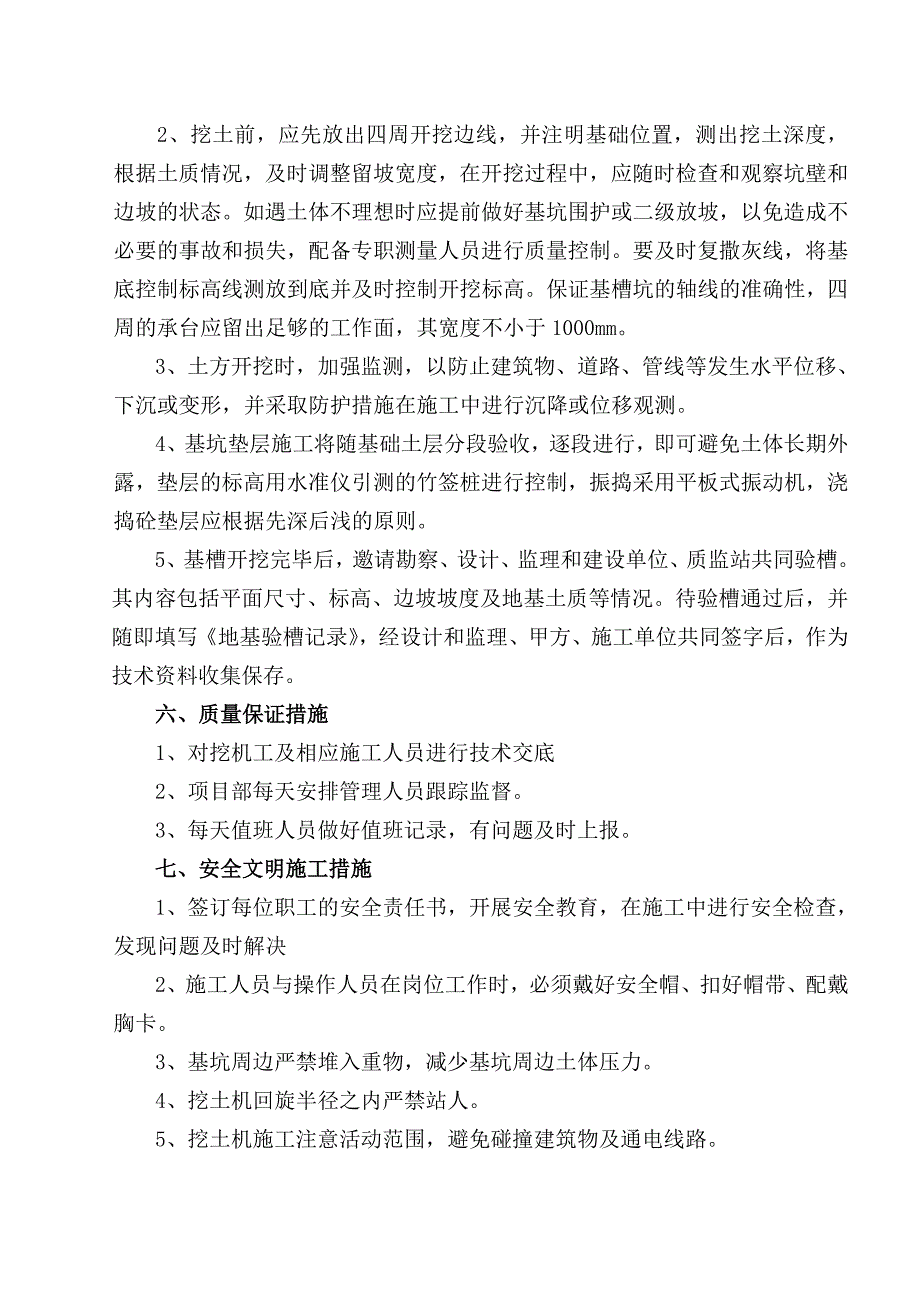 2、挖土前，应先放出四周开挖边线，并注明基础位置，测出挖土深度，根据土质情况，及时调整留坡宽度，在开挖过程中，应随时检查和观察坑壁和边坡的状态。如遇土体不理想时应提前做好基坑围护或二级放坡，以免造成不必要的事故和损失，配备专职测量人员进行质量控制。要及时复撒灰线，将基底控制标高线测放到底并及时控制开挖标高。保证基槽坑的轴线的准确性，四周的承台应留出足够的工作面，其宽度不小于1000㎜。

3、土方开挖时，加强监测，以防止建筑物、道路、管线等发生水平位移、下沉或变形，并采取防护措施在施工中进行沉降或位移观测。

4、基坑垫层施工将随基础土层分段验收，逐段进行，即可避免土体长期外露，垫层的标高用水准仪引测的竹签桩进行控制，振捣采用平板式振动机，浇捣砼垫层应根据先深后浅的原则。

5、基槽开挖完毕后，邀请勘察、设计、监理和建设单位、质监站共同验槽。其内容包括平面尺寸、标高、边坡坡度及地基土质等情况。待验槽通过后，并随即填写《地基验槽记录》，经设计和监理、甲方、施工单位共同签字后，作为技术资料收集保存。

六、质量保证措施

1、对挖机工及相应施工人员进行技术交底

2、项目部每天安排管理人员跟踪监督。

3、每天值班人员做好值班记录，有问题及时上报。

七、安全文明施工措施

1、签订每位职工的安全责任书，开展安全教育，在施工中进行安全检查，发现问题及时解决

2、施工人员与操作人员在岗位工作时，必须戴好安全帽、扣好帽带、配戴胸卡。

3、基坑周边严禁堆入重物，减少基坑周边土体压力。

4、挖土机回旋半径之内严禁站人。

5、挖土机施工注意活动范围，避免碰撞建筑物及通电线路。